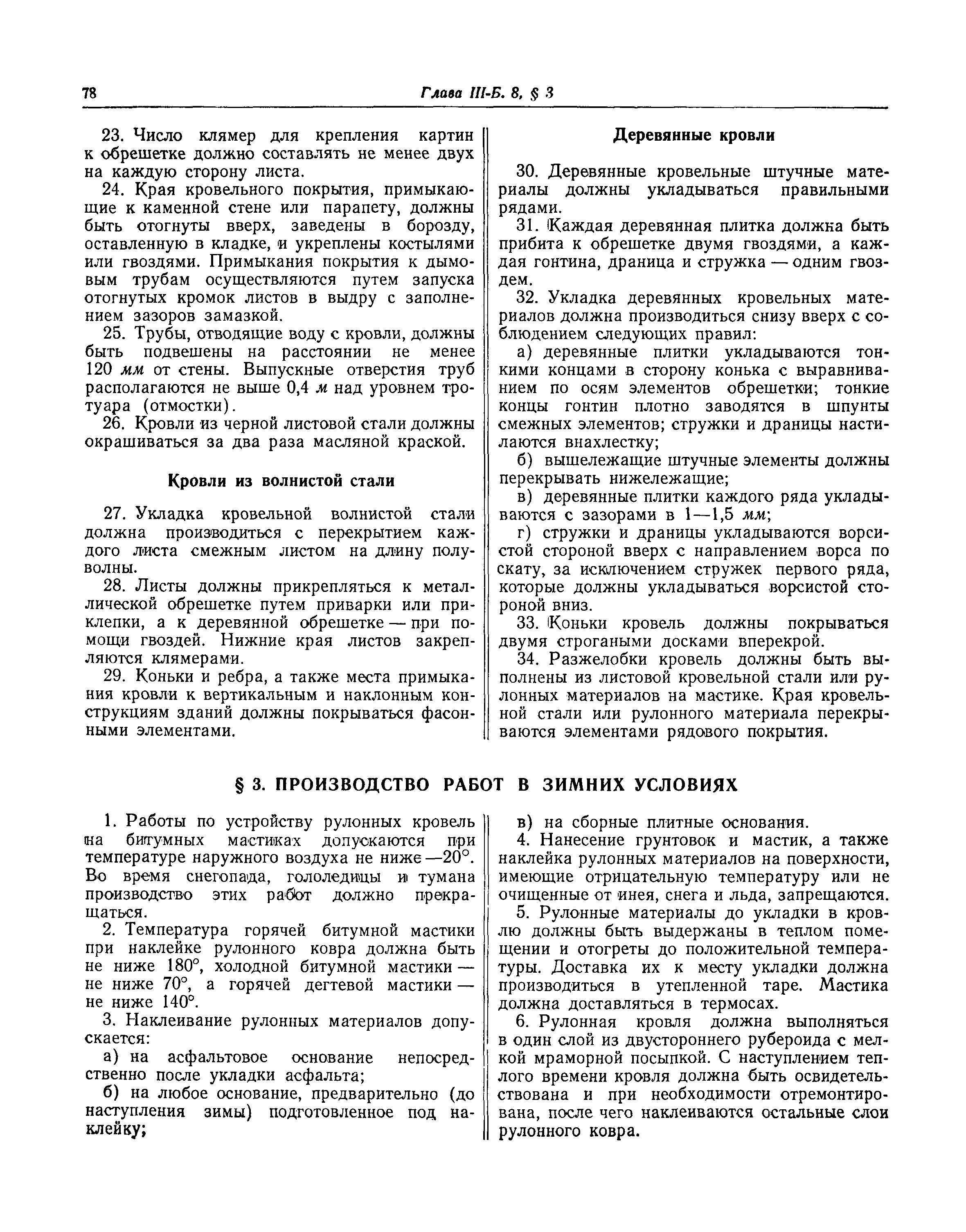 78 Глава III-Б. 8, § 3

23. Число клямер для крепления картин к обрешетке должно составлять не менее двух на каждую сторону листа.

24. Края кровельного покрытия, примыкающие к каменной стене или парапету, должны быть отогнуты вверх, заведены в борозду, оставленную в кладке, и укреплены костылями или гвоздями. Примыкания покрытия к дымовым трубам осуществляются путем запуска отогнутых кромок листов в выдру с заполнением зазоров замазкой.

25. Трубы, отводящие воду с кровли, должны быть подвешены на расстоянии не менее 120 мм от стены. Выпускные отверстия труб располагаются не выше 0,4 м над уровнем тротуара (отмостки).

26. Кровли из черной листовой стали должны окрашиваться за два раза масляной краской.

Кровли из волнистой стали

27. Укладка кровельной волнистой стали должна производиться с перекрытием каждого листа смежным листом на длину полуволны.

28. Листы должны прикрепляться к металлической обрешетке путем приварки или приклепки, а к деревянной обрешетке — при помощи гвоздей. Нижние края листов закрепляются клямерами.

29. Коньки и ребра, а также места примыкания кровли к вертикальным и наклонным конструкциям зданий должны покрываться фасонными элементами.

Деревянные кровли

30. Деревянные кровельные штучные материалы должны укладываться правильными рядами.

31. Каждая деревянная плитка должна быть прибита к обрешетке двумя гвоздями, а каждая гонтина, драница и стружка — одним гвоздем.

32. Укладка деревянных кровельных материалов должна производиться снизу вверх с соблюдением следующих правил:

а) деревянные плитки укладываются тонкими концами в сторону конька с выравниванием по осям элементов обрешетки; тонкие концы гонтин плотно заводятся в шпунты смежных элементов; стружки и драницы настилаются внахлестку;

б) вышележащие штучные элементы должны перекрывать нижележащие;

в) деревянные плитки каждого ряда укладываются с зазорами в 1—1,5 мм;

г) стружки и драницы укладываются ворсистой стороной вверх с направлением ворса по скату, за исключением стружек первого ряда, которые должны укладываться ворсистой стороной вниз.

33. Коньки кровель должны покрываться двумя строгаными досками вперекрой.

34. Разжелобки кровель должны быть выполнены из листовой кровельной стали или рулонных материалов на мастике. Края кровельной стали или рулонного материала перекрываются элементами рядового покрытия.

§ 3. ПРОИЗВОДСТВО РАБОТ В ЗИМНИХ УСЛОВИЯХ

1. Работы по устройству рулонных кровель на битумных мастиках допускаются при температуре наружного воздуха не ниже —20°. Во время снегопада, гололедицы и тумана производство этих работ должно прекращаться.

2. Температура горячей битумной мастики при наклейке рулонного ковра должна быть не ниже 180°, холодной битумной мастики — не ниже 70°, а горячей дегтевой мастики — не ниже 140°.

3. Наклеивание рулонных материалов допускается:

а) на асфальтовое основание непосредственно после укладки асфальта;

б) на любое основание, предварительно (до наступления зимы) подготовленное под наклейку;

в) на сборные плитные основания.

4. Нанесение грунтовок и мастик, а также наклейка рулонных материалов на поверхности, имеющие отрицательную температуру или не очищенные от инея, снега и льда, запрещаются.

5. Рулонные материалы до укладки в кровлю должны быть выдержаны в теплом помещении и отогреты до положительной температуры. Доставка их к месту укладки должна производиться в утепленной таре. Мастика должна доставляться в термосах.

6. Рулонная кровля должна выполняться в один слой из двустороннего рубероида с мелкой мраморной посыпкой. С наступлением теплого времени кровля должна быть освидетельствована и при необходимости отремонтирована, после чего наклеиваются остальные слои рулонного ковра.